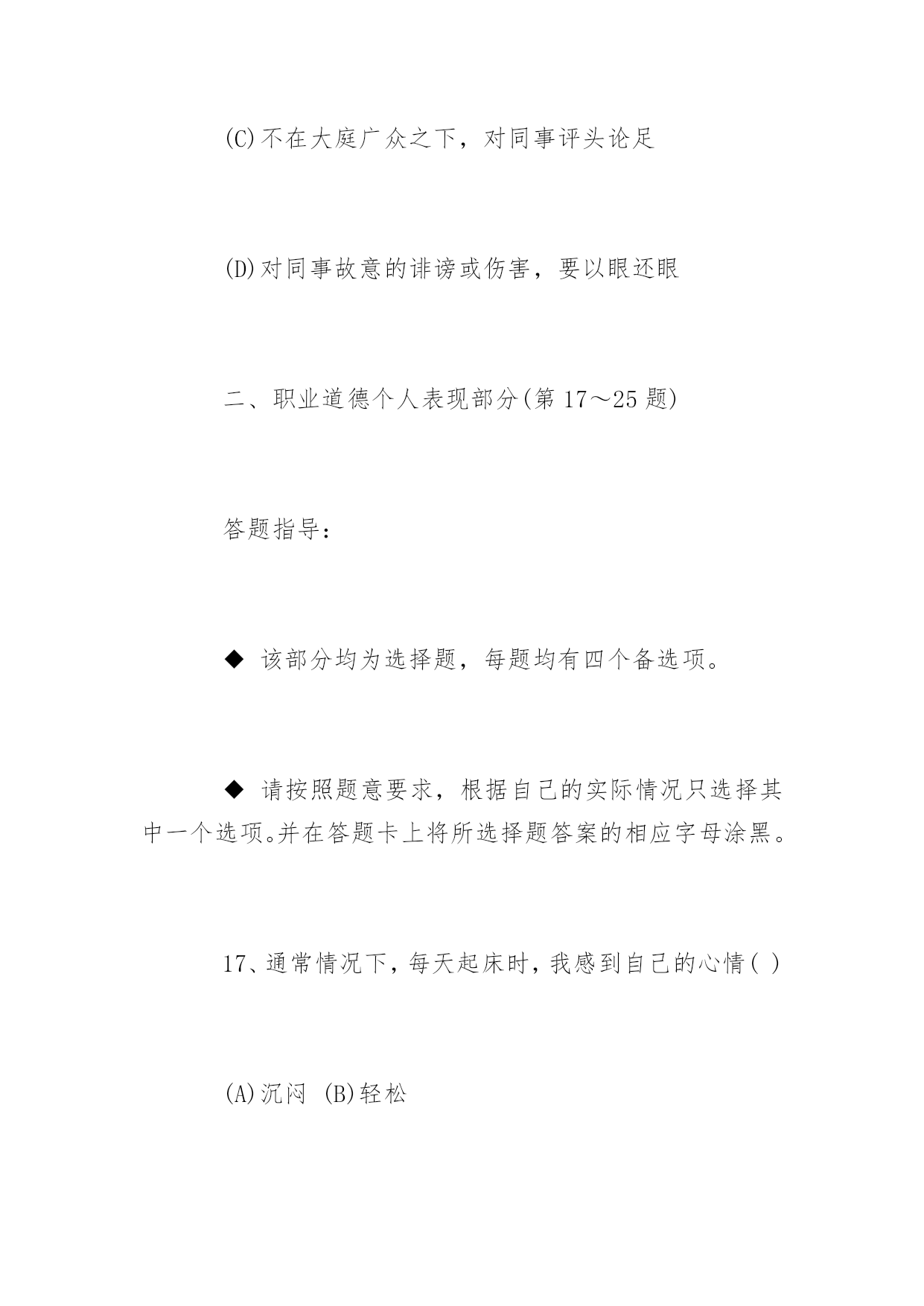 (C)不在大庭广众之下，对同事评头论足

(D)对同事故意的诽谤或伤害，要以眼还眼

二、职业道德个人表现部分(第 17～25 题)

答题指导：

◆ 该部分均为选择题，每题均有四个备选项。

◆ 请按照题意要求，根据自己的实际情况只选择其中一个选项。并在答题卡上将所选择题答案的相应字母涂黑。

17、通常情况下，每天起床时，我感到自己的心情( )

(A)沉闷 (B)轻松